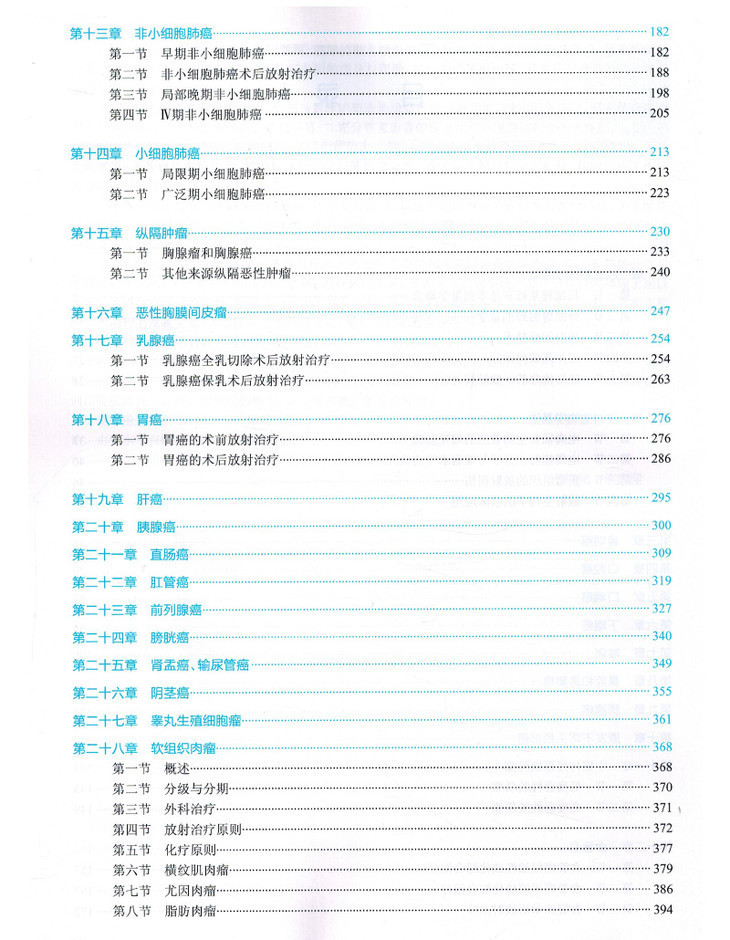 第十三章　非小细胞肺癌……182
第一节　早期非小细胞肺癌……182
第二节　非小细胞肺癌术后放射治疗……188
第三节　局部晚期非小细胞肺癌……198
第四节　Ⅳ期非小细胞肺癌……205

第十四章　小细胞肺癌……213
第一节　局限期小细胞肺癌……213
第二节　广泛期小细胞肺癌……223

第十五章　纵隔肿瘤……230
第一节　胸腺瘤和胸腺癌……233
第二节　其他来源纵隔恶性肿瘤……240

第十六章　恶性胸膜间皮瘤……247

第十七章　乳腺癌……254
第一节　乳腺癌全乳切除术后放射治疗……254
第二节　乳腺癌保乳术后放射治疗……263

第十八章　胃癌……276
第一节　胃癌的术前放射治疗……276
第二节　胃癌的术后放射治疗……286

第十九章　肝癌……295

第二十章　胰腺癌……300

第二十一章　直肠癌……309

第二十二章　肛管癌……319

第二十三章　前列腺癌……327

第二十四章　膀胱癌……340

第二十五章　肾盂癌、输尿管癌……349

第二十六章　阴茎癌……355

第二十七章　睾丸生殖细胞瘤……361

第二十八章　软组织肉瘤……368
第一节　概述……368
第二节　分级与分期……370
第三节　外科治疗……371
第四节　放射治疗原则……372
第五节　化疗原则……377
第六节　横纹肌肉瘤……379
第七节　尤因肉瘤……386
第八节　脂肪肉瘤……394